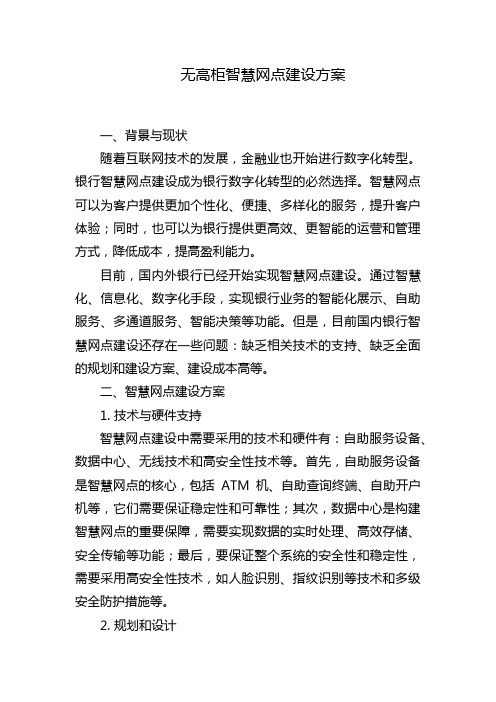 无高柜智慧网点建设方案

一、背景与现状

随着互联网技术的发展，金融业也开始进行数字化转型。银行智慧网点建设成为银行数字化转型的必然选择。智慧网点可以为客户提供更加个性化、便捷、多样化的服务，提升客户体验；同时，也可以为银行提供更高效、更智能的运营和管理方式，降低成本，提高盈利能力。

目前，国内外银行已经开始实现智慧网点建设。通过智慧化、信息化、数字化手段，实现银行业务的智能化展示、自助服务、多通道服务、智能决策等功能。但是，目前国内银行智慧网点建设还存在一些问题：缺乏相关技术的支持、缺乏全面的规划和建设方案、建设成本高等。

二、智慧网点建设方案

1. 技术与硬件支持

智慧网点建设中需要采用的技术和硬件有：自助服务设备、数据中心、无线技术和高安全性技术等。首先，自助服务设备是智慧网点的核心，包括 ATM 机、自助查询终端、自助开户机等，它们需要保证稳定性和可靠性；其次，数据中心是构建智慧网点的重要保障，需要实现数据的实时处理、高效存储、安全传输等功能；最后，要保证整个系统的安全性和稳定性，需要采用高安全性技术，如人脸识别、指纹识别等技术和多级安全防护措施等。

2. 规划和设计